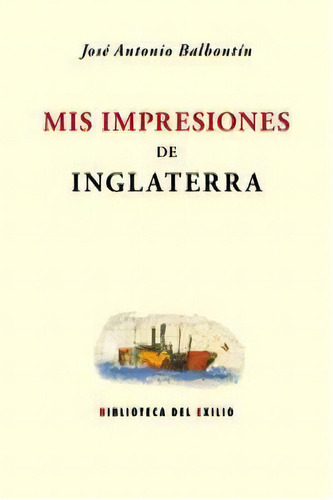 José Antonio Balbontín

MIS IMPRESIONES
DE
INGLATERRA

BIBLIOTECA DEL EXILIO